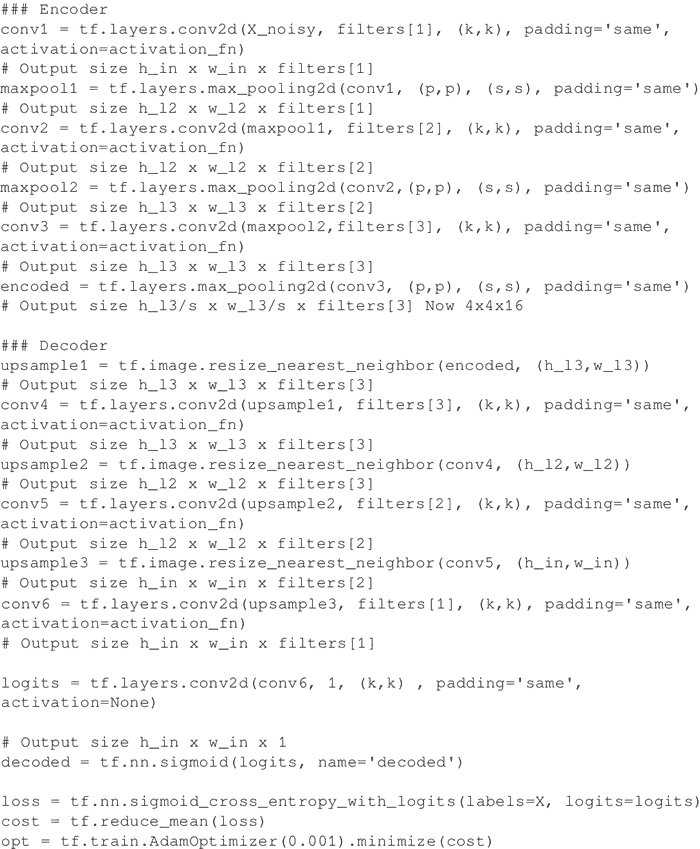 ### Encoder
conv1 = tf.layers.conv2d(X_noisy, filters[1], (k,k), padding='same',
activation=activation_fn)
# Output size h_in x w_in x filters[1]
maxpool1 = tf.layers.max_pooling2d(conv1, (p,p), (s,s), padding='same')
# Output size h_l2 x w_l2 x filters[1]
conv2 = tf.layers.conv2d(maxpool1, filters[2], (k,k), padding='same',
activation=activation_fn)
# Output size h_l2 x w_l2 x filters[2]
maxpool2 = tf.layers.max_pooling2d(conv2,(p,p), (s,s), padding='same')
# Output size h_l3 x w_l3 x filters[2]
conv3 = tf.layers.conv2d(maxpool2,filters[3], (k,k), padding='same',
activation=activation_fn)
# Output size h_l3 x w_l3 x filters[3]
encoded = tf.layers.max_pooling2d(conv3, (p,p), (s,s), padding='same')
# Output size h_l3/s x w_l3/s x filters[3] Now 4x4x16

### Decoder
upsample1 = tf.image.resize_nearest_neighbor(encoded, (h_l3,w_l3))
# Output size h_l3 x w_l3 x filters[3]
conv4 = tf.layers.conv2d(upsample1, filters[3], (k,k), padding='same',
activation=activation_fn)
# Output size h_l3 x w_l3 x filters[3]
upsample2 = tf.image.resize_nearest_neighbor(conv4, (h_l2,w_l2))
# Output size h_l2 x w_l2 x filters[3]
conv5 = tf.layers.conv2d(upsample2, filters[2], (k,k), padding='same',
activation=activation_fn)
# Output size h_l2 x w_l2 x filters[2]
upsample3 = tf.image.resize_nearest_neighbor(conv5, (h_in,w_in))
# Output size h_in x w_in x filters[2]
conv6 = tf.layers.conv2d(upsample3, filters[1], (k,k), padding='same',
activation=activation_fn)
# Output size h_in x w_in x filters[1]

logits = tf.layers.conv2d(conv6, 1, (k,k) , padding='same',
activation=None)

# Output size h_in x w_in x 1
decoded = tf.nn.sigmoid(logits, name='decoded')

loss = tf.nn.sigmoid_cross_entropy_with_logits(labels=X, logits=logits)
cost = tf.reduce_mean(loss)
opt = tf.train.AdamOptimizer(0.001).minimize(cost)